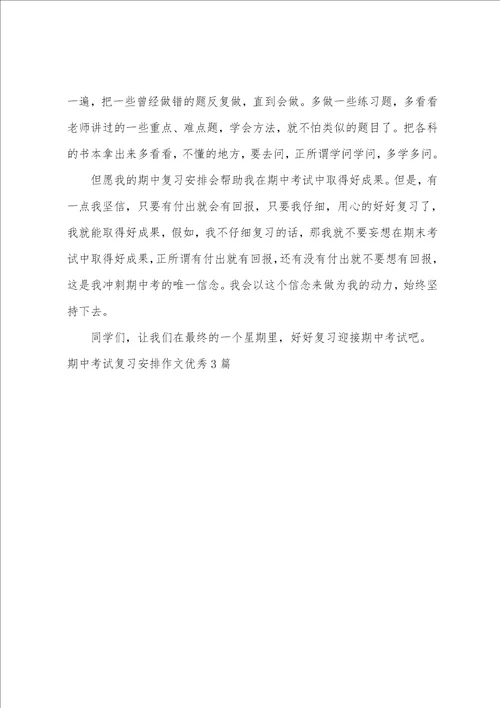 一遍，把一些曾经做错的题反复做，直到会做。多做一些练习题，多看看老师讲过的一些重点、难点题，学会方法，就不怕类似的题目了。把各科的书本拿出来多看看，不懂的地方，要去问，正所谓学问学问，多学多问。

但愿我的期中复习安排会帮助我在期中考试中取得好成果。但是，有一点我坚信，只要有付出就会有回报，只要我仔细，用心的好好复习了，我就能取得好成果，假如，我不仔细复习的话，那我就不要妄想在期末考试中取得好成果，正所谓有付出就有回报，还有没有付出就不要想有回报，这是我冲刺期中考的唯一信念。我会以这个信念来做为我的动力，始终坚持下去。

同学们，让我们在最终的一个星期里，好好复习迎接期中考试吧。

期中考试复习安排作文优秀3篇